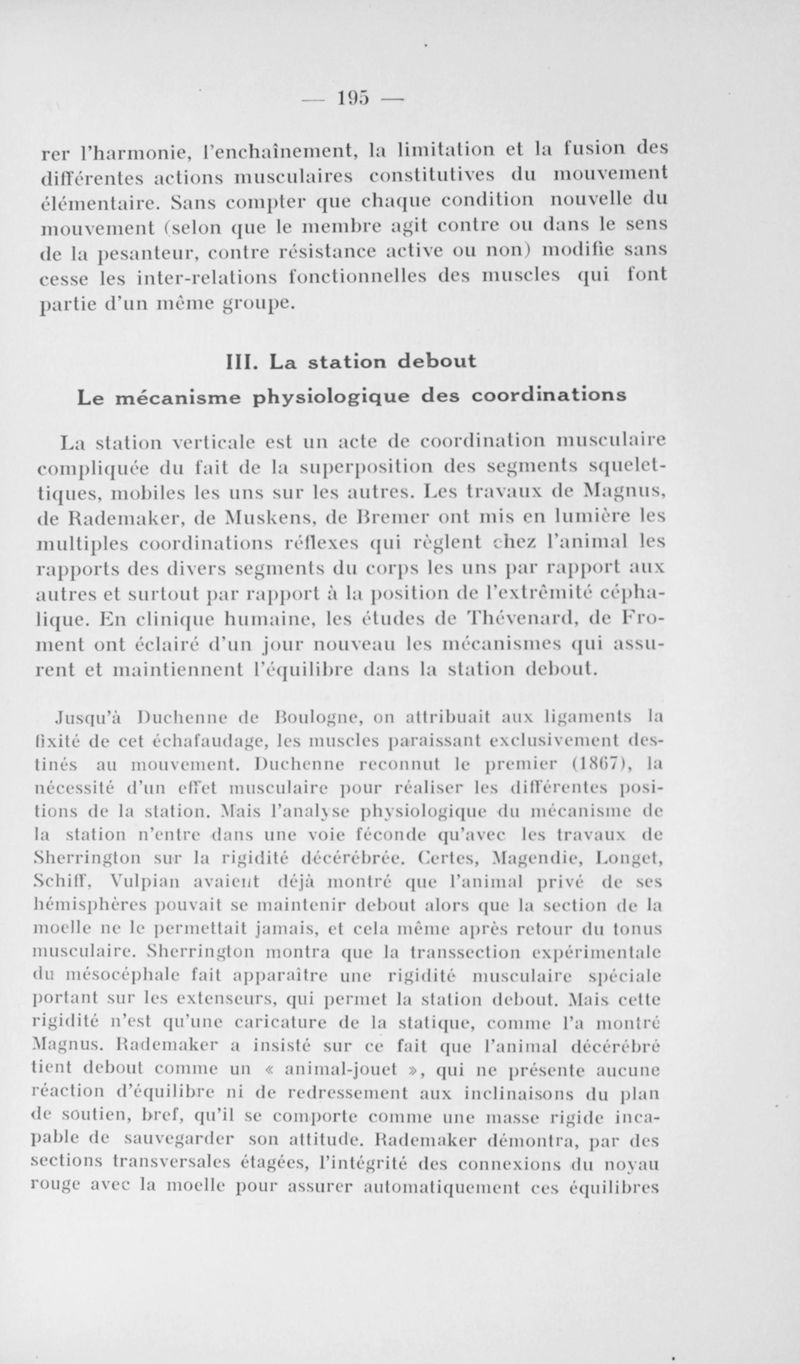 — 195 —

rer l'harmonie, l'enchaînement, la limitation et la fusion des différentes actions musculaires constitutives du mouvement élémentaire. Sans compter que chaque condition nouvelle du mouvement (selon que le membre agit contre ou dans le sens de la pesanteur, contre résistance active ou non) modifie sans cesse les inter-relations fonctionnelles des muscles qui font partie d'un même groupe.

III. La station debout
Le mécanisme physiologique des coordinations

La station verticale est un acte de coordination musculaire compliquée du fait de la superposition des segments squelettiques, mobiles les uns sur les autres. Les travaux de Magnus, de Rademaker, de Muskens, de Bremer ont mis en lumière les multiples coordinations réflexes qui règlent chez l'animal les rapports des divers segments du corps les uns par rapport aux autres et surtout par rapport à la position de l'extrêmité céphalique. En clinique humaine, les études de Thévenard, de Froment ont éclairé d'un jour nouveau les mécanismes qui assurent et maintiennent l'équilibre dans la station debout.

Jusqu'à Duchenne de Boulogne, on attribuait aux ligaments la fixité de cet échafaudage, les muscles paraissant exclusivement destinés au mouvement. Duchenne reconnut le premier (1867), la nécessité d'un effet musculaire pour réaliser les différentes positions de la station. Mais l'analyse physiologique du mécanisme de la station n'entre dans une voie féconde qu'avec les travaux de Sherrington sur la rigidité décérébrée. Certes, Magendie, Longet, Schiff, Vulpian avaient déjà montré que l'animal privé de ses hémisphères pouvait se maintenir debout alors que la section de la moelle ne le permettait jamais, et cela même après retour du tonus musculaire. Sherrington montra que la transsection expérimentale du mésocéphale fait apparaître une rigidité musculaire spéciale portant sur les extenseurs, qui permet la station debout. Mais cette rigidité n'est qu'une caricature de la statique, comme l'a montré Magnus. Rademaker a insisté sur ce fait que l'animal décérébré tient debout comme un « animal-jouet », qui ne présente aucune réaction d'équilibre ni de redressement aux inclinaisons du plan de soutien, bref, qu'il se comporte comme une masse rigide incapable de sauvegarder son attitude. Rademaker démontra, par des sections transversales étagées, l'intégrité des connexions du noyau rouge avec la moelle pour assurer automatiquement ces équilibres